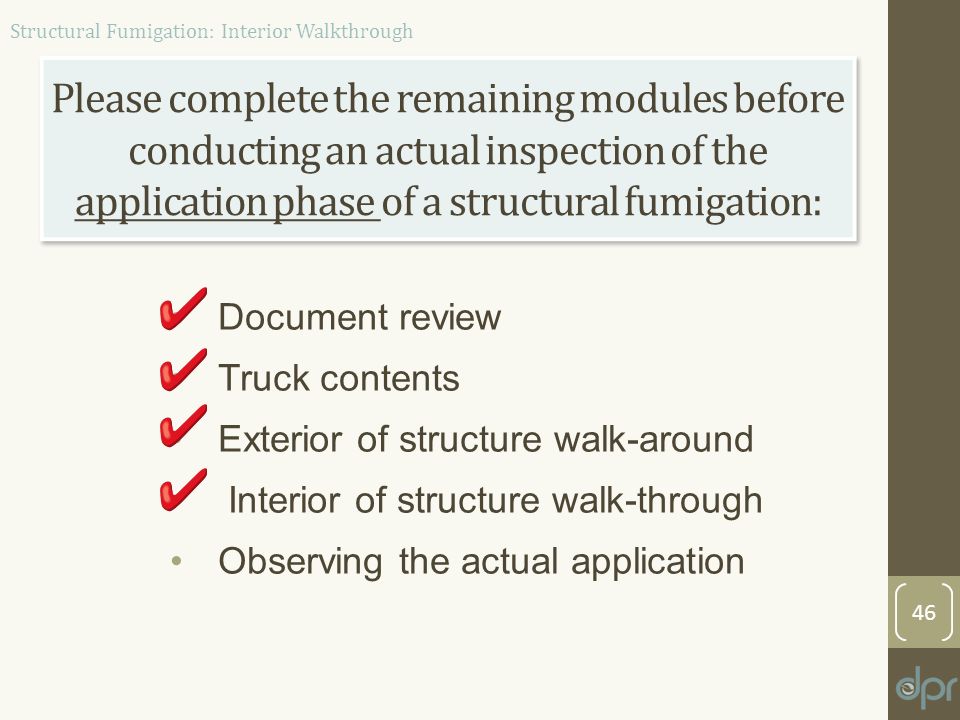 Structural Fumigation: Interior Walkthrough

Please complete the remaining modules before conducting an actual inspection of the application phase of a structural fumigation:

✔ Document review
✔ Truck contents
✔ Exterior of structure walk-around
✔ Interior of structure walk-through
• Observing the actual application

46

dpr